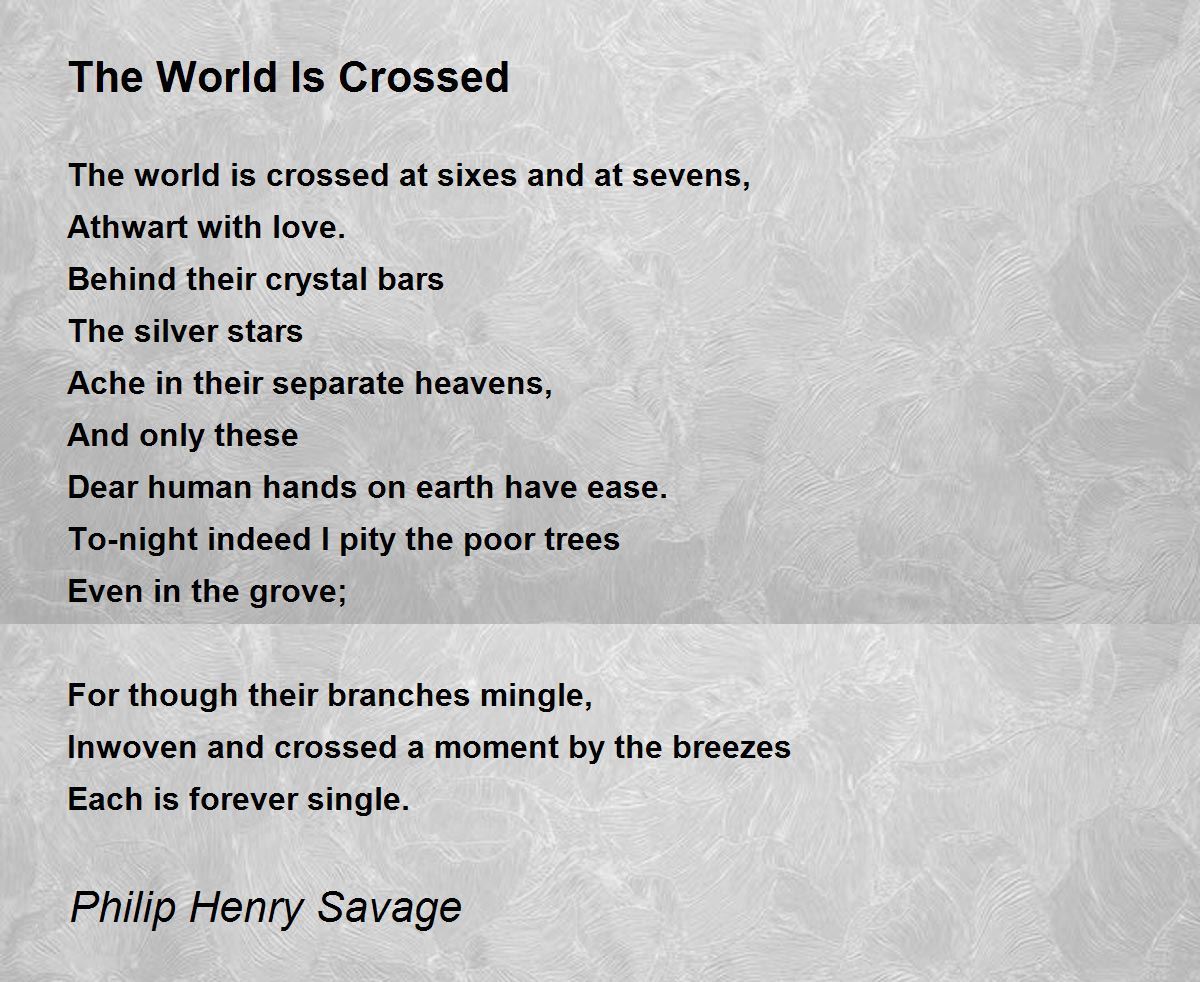 The World Is Crossed

The world is crossed at sixes and at sevens,
Athwart with love.
Behind their crystal bars
The silver stars
Ache in their separate heavens,
And only these
Dear human hands on earth have ease.
To-night indeed I pity the poor trees
Even in the grove;

For though their branches mingle,
Inwoven and crossed a moment by the breezes
Each is forever single.

Philip Henry Savage